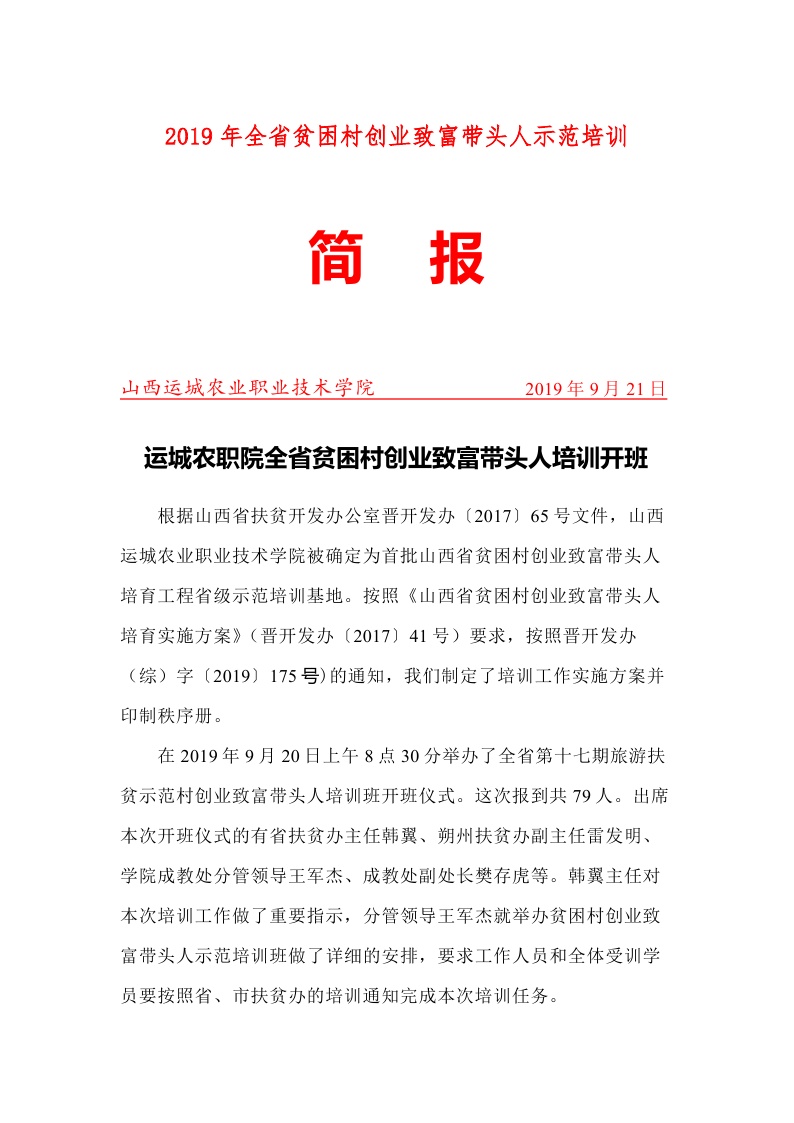 2019 年全省贫困村创业致富带头人示范培训

简 报

山西运城农业职业技术学院 2019 年 9 月 21 日

运城农职院全省贫困村创业致富带头人培训开班

根据山西省扶贫开发办公室晋开发办〔2017〕65 号文件，山西运城农业职业技术学院被确定为首批山西省贫困村创业致富带头人培育工程省级示范培训基地。按照《山西省贫困村创业致富带头人培育实施方案》（晋开发办〔2017〕41 号）要求，按照晋开发办（综）字〔2019〕175 号)的通知，我们制定了培训工作实施方案并印制秩序册。

在 2019 年 9 月 20 日上午 8 点 30 分举办了全省第十七期旅游扶贫示范村创业致富带头人培训班开班仪式。这次报到共 79 人。出席本次开班仪式的有省扶贫办主任韩翼、朔州扶贫办副主任雷发明、学院成教处分管领导王军杰、成教处副处长樊存虎等。韩翼主任对本次培训工作做了重要指示，分管领导王军杰就举办贫困村创业致富带头人示范培训班做了详细的安排，要求工作人员和全体受训学员要按照省、市扶贫办的培训通知完成本次培训任务。